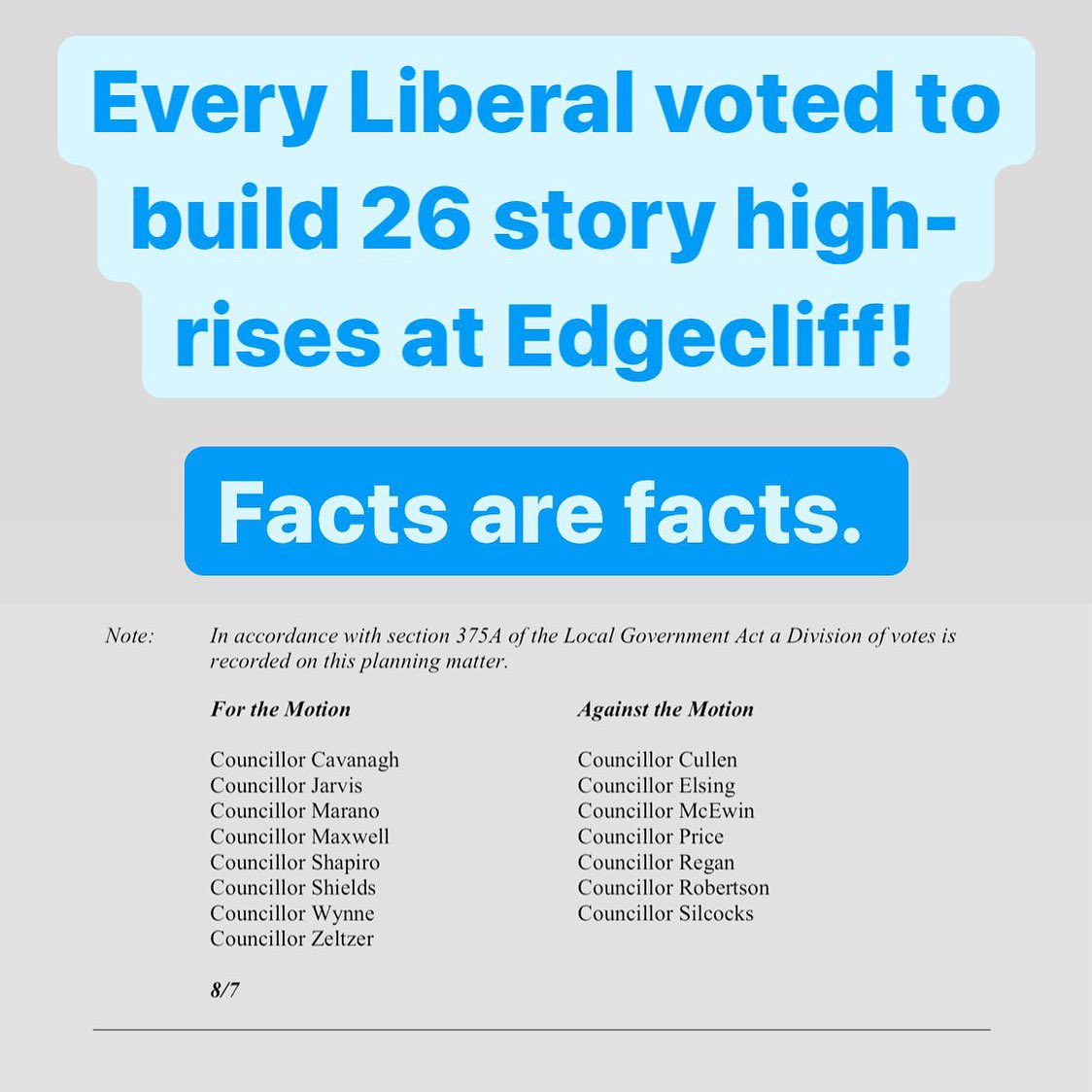 Every Liberal voted to build 26 story high-rises at Edgecliff!

Facts are facts.

Note: In accordance with section 375A of the Local Government Act a Division of votes is recorded on this planning matter.

For the Motion

Councillor Cavanagh
Councillor Jarvis
Councillor Marano
Councillor Maxwell
Councillor Shapiro
Councillor Shields
Councillor Wynne
Councillor Zeltzer

8/7

Against the Motion

Councillor Cullen
Councillor Elsing
Councillor McEwin
Councillor Price
Councillor Regan
Councillor Robertson
Councillor Silcocks